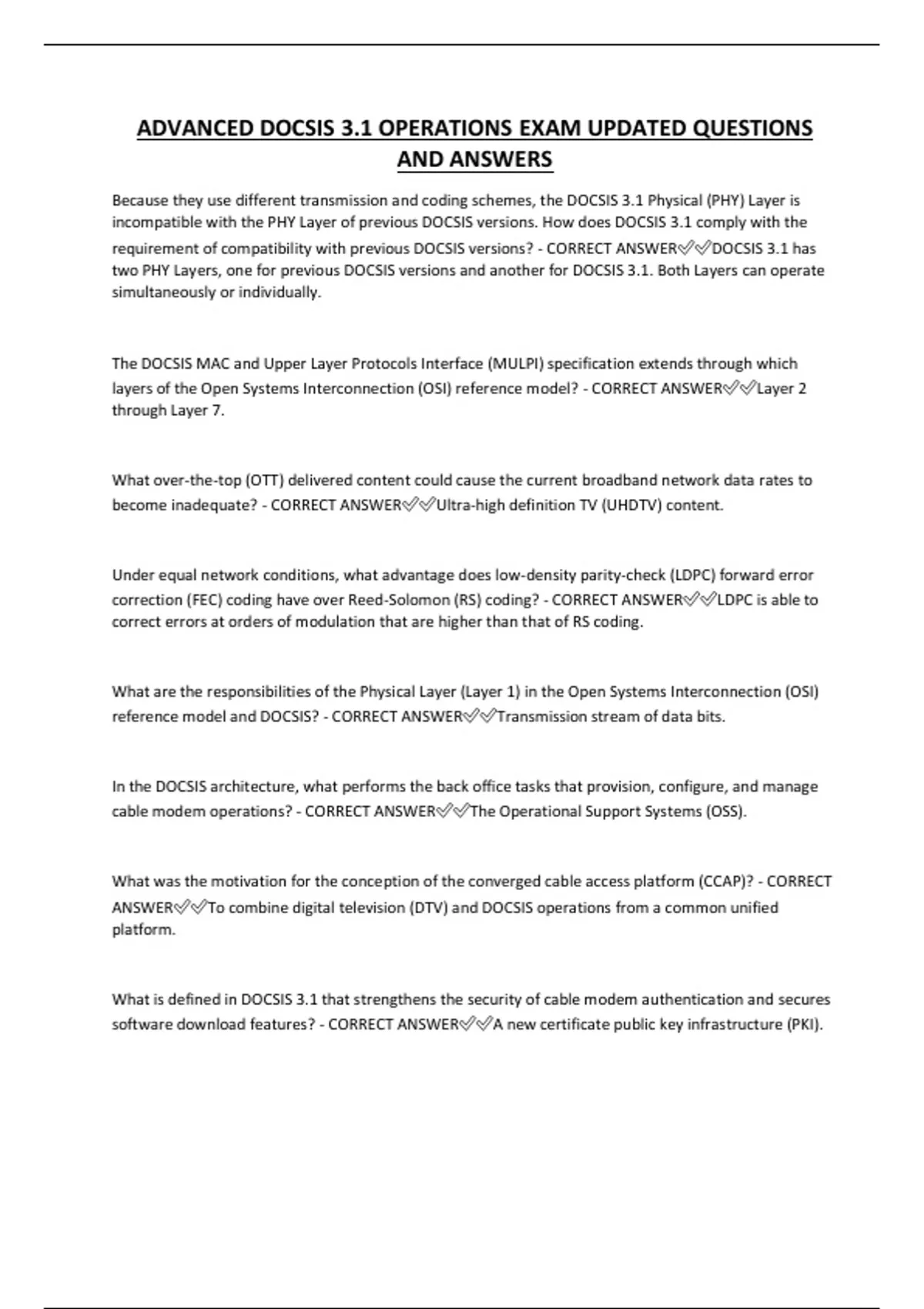 ADVANCED DOCSIS 3.1 OPERATIONS EXAM UPDATED QUESTIONS AND ANSWERS

Because they use different transmission and coding schemes, the DOCSIS 3.1 Physical (PHY) Layer is incompatible with the PHY Layer of previous DOCSIS versions. How does DOCSIS 3.1 comply with the requirement of compatibility with previous DOCSIS versions? - CORRECT ANSWER✅✅DOCSIS 3.1 has two PHY Layers, one for previous DOCSIS versions and another for DOCSIS 3.1. Both Layers can operate simultaneously or individually.

The DOCSIS MAC and Upper Layer Protocols Interface (MULPI) specification extends through which layers of the Open Systems Interconnection (OSI) reference model? - CORRECT ANSWER✅✅Layer 2 through Layer 7.

What over-the-top (OTT) delivered content could cause the current broadband network data rates to become inadequate? - CORRECT ANSWER✅✅Ultra-high definition TV (UHDTV) content.

Under equal network conditions, what advantage does low-density parity-check (LDPC) forward error correction (FEC) coding have over Reed-Solomon (RS) coding? - CORRECT ANSWER✅✅LDPC is able to correct errors at orders of modulation that are higher than that of RS coding.

What are the responsibilities of the Physical Layer (Layer 1) in the Open Systems Interconnection (OSI) reference model and DOCSIS? - CORRECT ANSWER✅✅Transmission stream of data bits.

In the DOCSIS architecture, what performs the back office tasks that provision, configure, and manage cable modem operations? - CORRECT ANSWER✅✅The Operational Support Systems (OSS).

What was the motivation for the conception of the converged cable access platform (CCAP)? - CORRECT ANSWER✅✅To combine digital television (DTV) and DOCSIS operations from a common unified platform.

What is defined in DOCSIS 3.1 that strengthens the security of cable modem authentication and secures software download features? - CORRECT ANSWER✅✅A new certificate public key infrastructure (PKI).